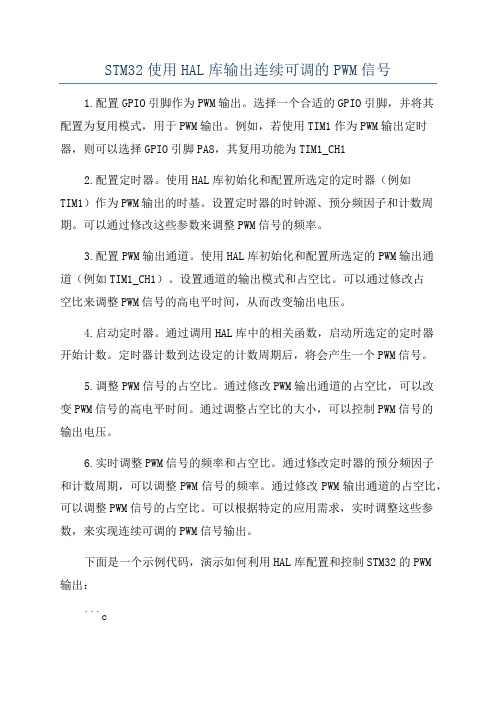 STM32 使用 HAL 库输出连续可调的 PWM 信号

1.配置 GPIO 引脚作为 PWM 输出。选择一个合适的 GPIO 引脚，并将其配置为复用模式，用于 PWM 输出。例如，若使用 TIM1 作为 PWM 输出定时器，则可以选择 GPIO 引脚 PA8，其复用功能为 TIM1_CH1

2.配置定时器。使用 HAL 库初始化和配置所选定的定时器（例如 TIM1）作为 PWM 输出的时基。设置定时器的时钟源、预分频因子和计数周期。可以通过修改这些参数来调整 PWM 信号的频率。

3.配置 PWM 输出通道。使用 HAL 库初始化和配置所选定的 PWM 输出通道（例如 TIM1_CH1）。设置通道的输出模式和占空比。可以通过修改占空比来调整 PWM 信号的高电平时间，从而改变输出电压。

4.启动定时器。通过调用 HAL 库中的相关函数，启动所选定的定时器开始计数。定时器计数到达设定的计数周期后，将会产生一个 PWM 信号。

5.调整 PWM 信号的占空比。通过修改 PWM 输出通道的占空比，可以改变 PWM 信号的高电平时间。通过调整占空比的大小，可以控制 PWM 信号的输出电压。

6.实时调整 PWM 信号的频率和占空比。通过修改定时器的预分频因子和计数周期，可以调整 PWM 信号的频率。通过修改 PWM 输出通道的占空比，可以调整 PWM 信号的占空比。可以根据特定的应用需求，实时调整这些参数，来实现连续可调的 PWM 信号输出。

下面是一个示例代码，演示如何利用 HAL 库配置和控制 STM32 的 PWM 输出：

```c